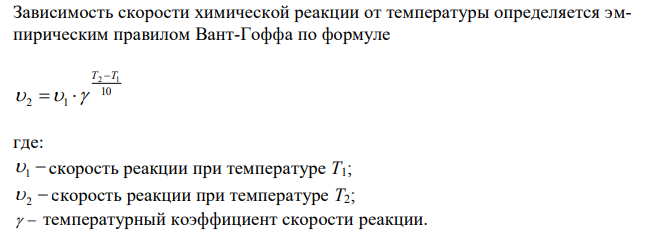 Зависимость скорости химической реакции от температуры определяется эмпирическим правилом Вант-Гоффа по формуле

$\upsilon_2 = \upsilon_1 \cdot \gamma^{\frac{T_2 - T_1}{10}}$

где:
$\upsilon_1$ – скорость реакции при температуре $T_1$;
$\upsilon_2$ – скорость реакции при температуре $T_2$;
$\gamma$ – температурный коэффициент скорости реакции.